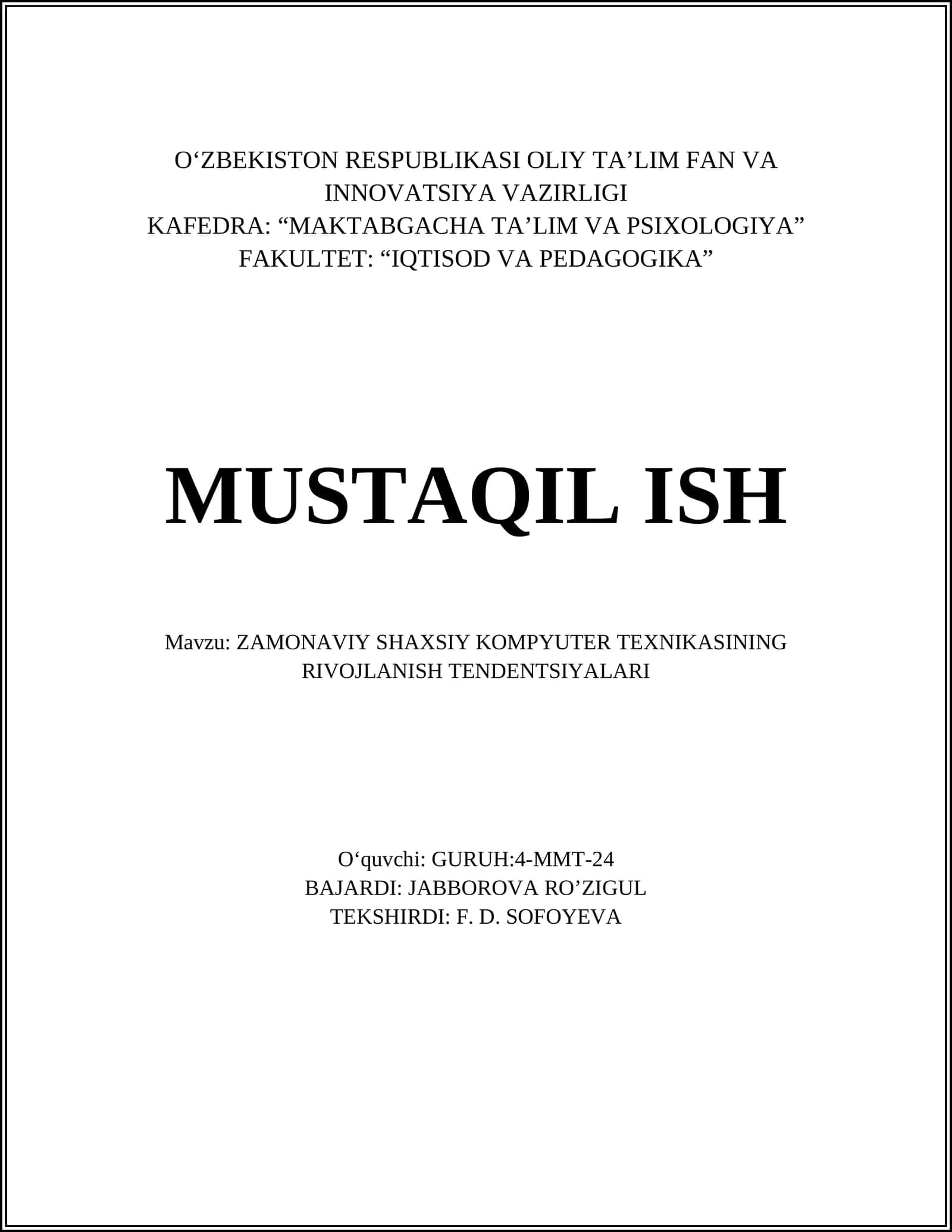 O‘ZBEKISTON RESPUBLIKASI OLIY TA’LIM FAN VA INNOVATSIYA VAZIRLIGI
KAFEDRA: “MAKTABGACHA TA’LIM VA PSIXOLOGIYA”
FAKULTET: “IQTISOD VA PEDAGOGIKA”

MUSTAQIL ISH

Mavzu: ZAMONAVIY SHAXSIY KOMPYUTER TEXNIKASINING RIVOJLANISH TENDENTSIYALARI

O‘quvchi: GURUH:4-MMT-24
BAJARDI: JABBOROVA RO’ZIGUL
TEKSHIRDI: F. D. SOFOYEVA